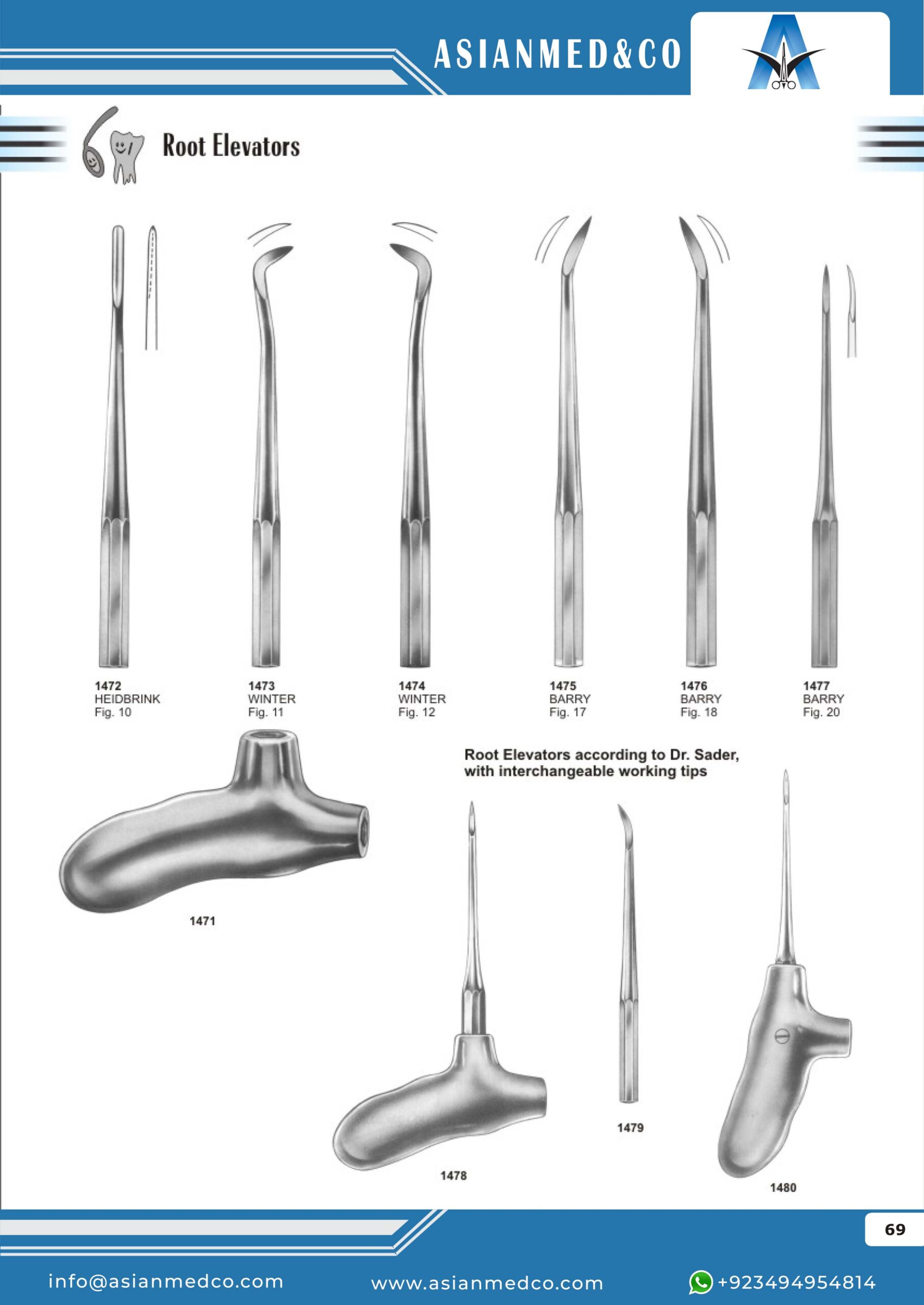 ASIANMED&CO

Root Elevators

1472
HEIDBRINK
Fig. 10

1473
WINTER
Fig. 11

1474
WINTER
Fig. 12

1475
BARRY
Fig. 17

1476
BARRY
Fig. 18

1477
BARRY
Fig. 20

Root Elevators according to Dr. Sader, with interchangeable working tips

1471

1478

1479

1480

69

info@asianmedco.com www.asianmedco.com +923494954814